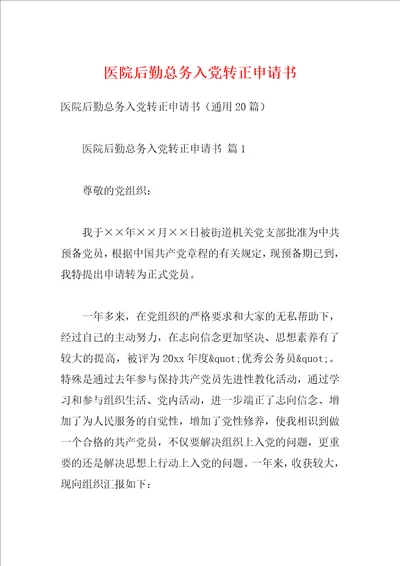 医院后勤总务入党转正申请书

医院后勤总务入党转正申请书（通用20篇）

医院后勤总务入党转正申请书 篇1

尊敬的党组织：

我于××年××月××日被街道机关党支部批准为中共预备党员，根据中国共产党章程的有关规定，现预备期已到，我特提出申请转为正式党员。

一年多来，在党组织的严格要求和大家的无私帮助下，经过自己的主动努力，在志向信念更加坚决、思想素养有了较大的提高，被评为20xx年度&quot;优秀公务员&quot;。特殊是通过去年参与保持共产党员先进性教化活动，通过学习和参与组织生活、党内活动，进一步端正了志向信念、增加了为人民服务的自觉性，增加了党性修养，使我相识到做一个合格的共产党员，不仅要解决组织上入党的问题，更重要的还是解决思想上行动上入党的问题。一年来，收获较大，现向组织汇报如下：